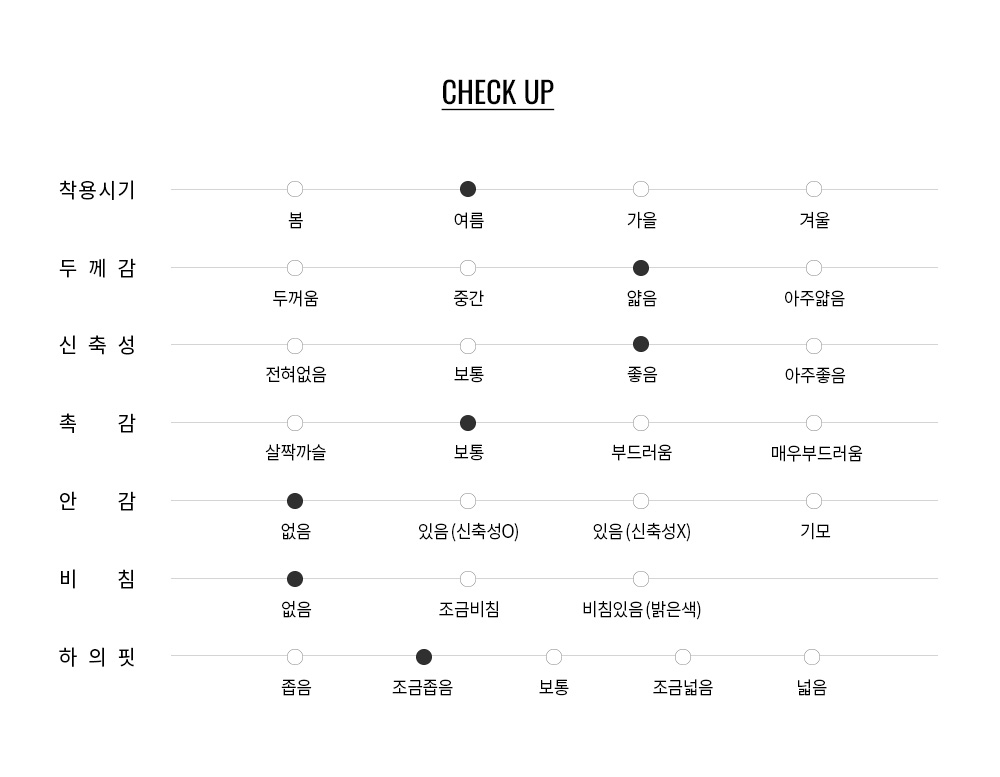 CHECK UP

착용시기
봄 여름 가을 겨울

두 께 감
두꺼움 중간 얇음 아주얇음

신 축 성
전혀없음 보통 좋음 아주좋음

촉 감
살짝까슬 보통 부드러움 매우부드러움

안 감
없음 있음 (신축성O) 있음 (신축성X) 기모

비 침
없음 조금비침 비침있음 (밝은색)

하 의 핏
좁음 조금좁음 보통 조금넓음 넓음